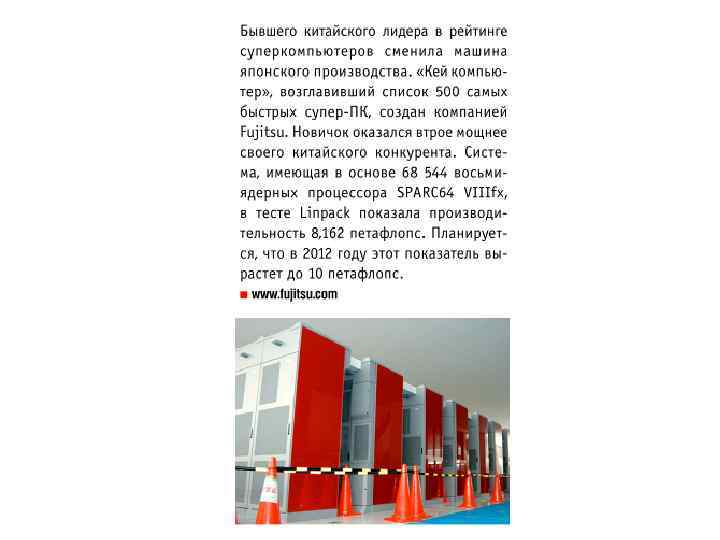 Бывшего китайского лидера в рейтинге суперкомпьютеров сменила машина японского производства. «Кей компьютер», возглавивший список 500 самых быстрых супер-ПК, создан компанией Fujitsu. Новичок оказался втрое мощнее своего китайского конкурента. Система, имеющая в основе 68 544 восьмиядерных процессора SPARC64 VIIIfx, в тесте Linpack показала производительность 8,162 петафлопс. Планируется, что в 2012 году этот показатель вырастет до 10 петафлопс.

www.fujitsu.com